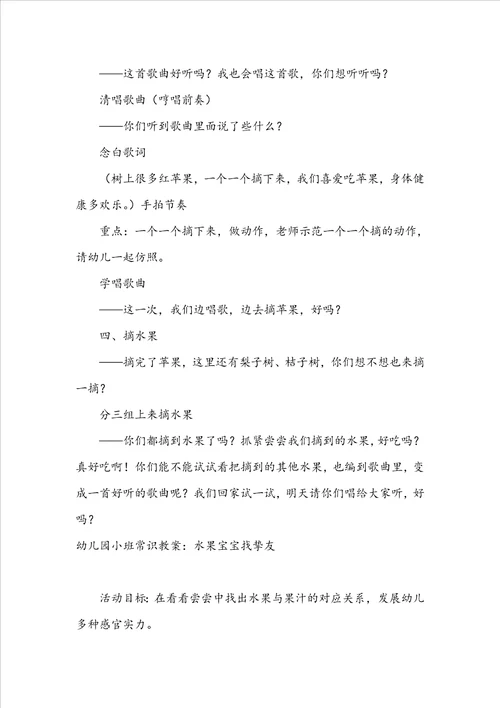 ——这首歌曲好听吗？我也会唱这首歌，你们想听听吗？

清唱歌曲（哼唱前奏）

——你们听到歌曲里面说了些什么？

念白歌词

（树上很多红苹果，一个一个摘下来，我们喜爱吃苹果，身体健康多欢乐。）手拍节奏

重点：一个一个摘下来，做动作，老师示范一个一个摘的动作，请幼儿一起仿照。

学唱歌曲

——这一次，我们边唱歌，边去摘苹果，好吗？

四、摘水果

——摘完了苹果，这里还有梨子树、桔子树，你们想不想也来摘一摘？

分三组上来摘水果

——你们都摘到水果了吗？抓紧尝尝我们摘到的水果，好吃吗？真好吃啊！你们能不能试试看把摘到的其他水果，也编到歌曲里，变成一首好听的歌曲呢？我们回家试一试，明天请你们唱给大家听，好吗？

幼儿园小班常识教案：水果宝宝找挚友

活动目标：在看看尝尝中找出水果与果汁的对应关系，发展幼儿多种感官实力。